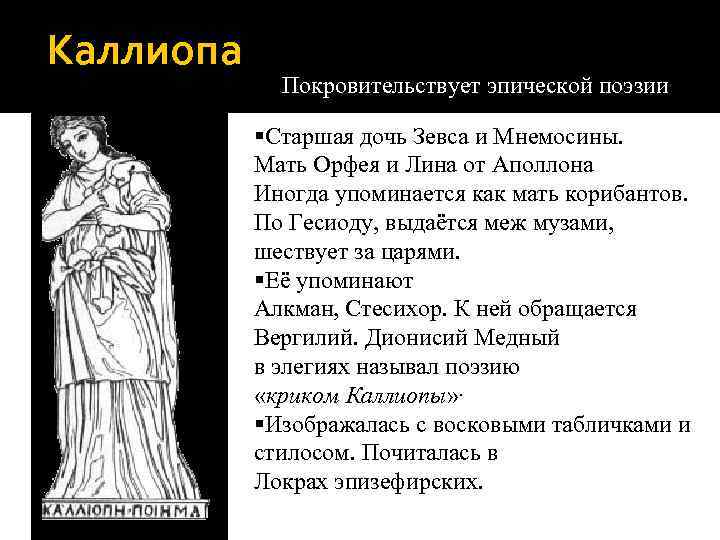 Каллиопа

Покровительствует эпической поэзии

▪Старшая дочь Зевса и Мнемосины. Мать Орфея и Лина от Аполлона Иногда упоминается как мать корибантов. По Гесиоду, выдаётся меж музами, шествует за царями.
▪Её упоминают Алкман, Стесихор. К ней обращается Вергилий. Дионисий Медный в элегиях называл поэзию «криком Каллиопы».
▪Изображалась с восковыми табличками и стилосом. Почиталась в Локрах эпизефирских.

ΚΑΛΛΙΟΠΗ·ΠΟΙΗΜΑ